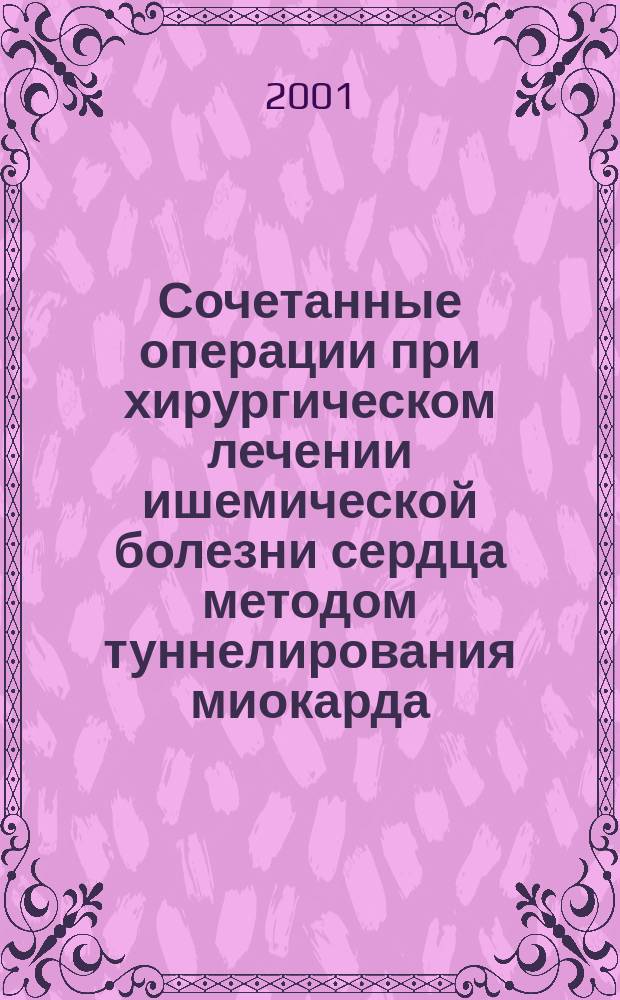 2001

Сочетанные операции при хирургическом лечении ишемической болезни сердца методом туннелирования миокарда